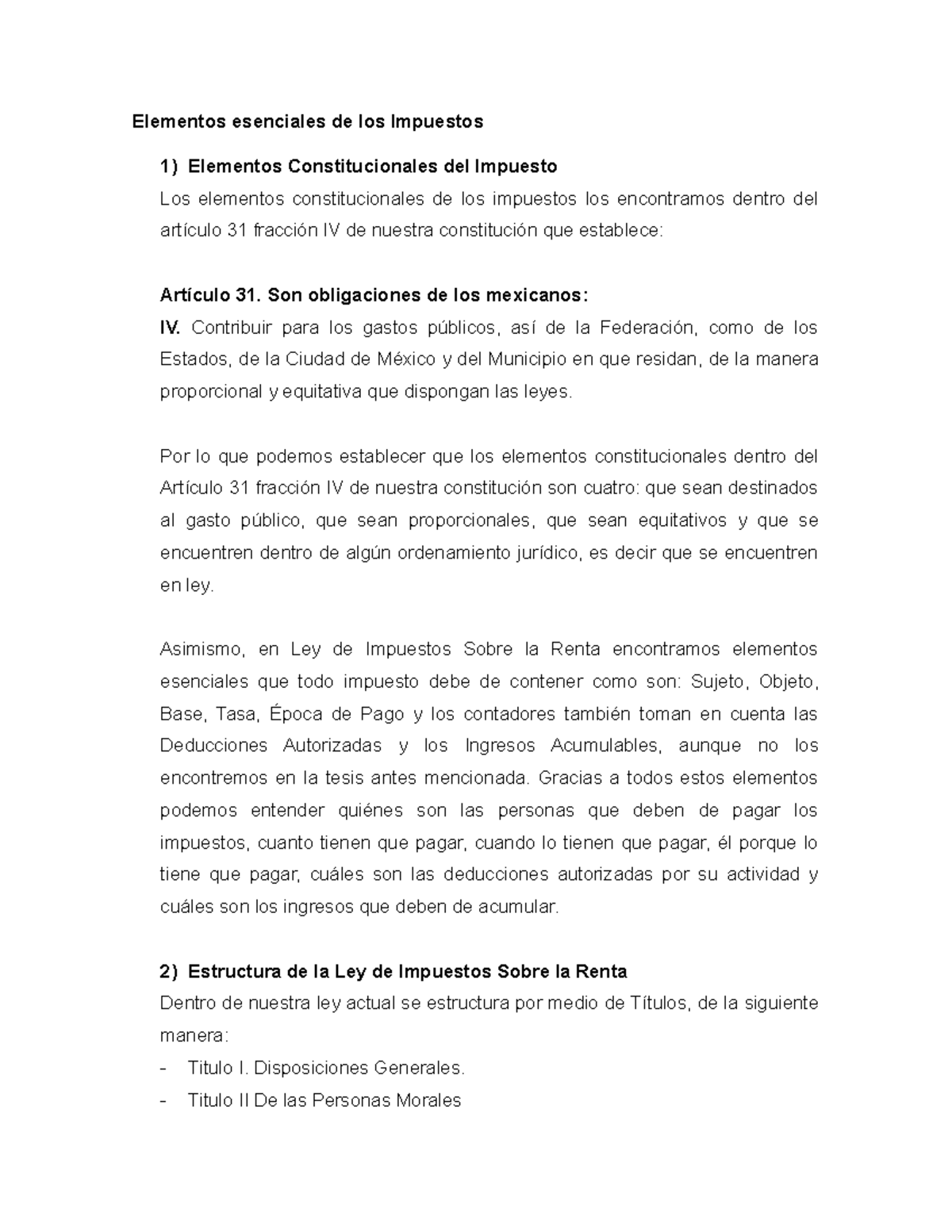 Elementos esenciales de los Impuestos

1) Elementos Constitucionales del Impuesto

Los elementos constitucionales de los impuestos los encontramos dentro del artículo 31 fracción IV de nuestra constitución que establece:

Artículo 31. Son obligaciones de los mexicanos:
IV. Contribuir para los gastos públicos, así de la Federación, como de los Estados, de la Ciudad de México y del Municipio en que residan, de la manera proporcional y equitativa que dispongan las leyes.

Por lo que podemos establecer que los elementos constitucionales dentro del Artículo 31 fracción IV de nuestra constitución son cuatro: que sean destinados al gasto público, que sean proporcionales, que sean equitativos y que se encuentren dentro de algún ordenamiento jurídico, es decir que se encuentren en ley.

Asimismo, en Ley de Impuestos Sobre la Renta encontramos elementos esenciales que todo impuesto debe de contener como son: Sujeto, Objeto, Base, Tasa, Época de Pago y los contadores también toman en cuenta las Deducciones Autorizadas y los Ingresos Acumulables, aunque no los encontremos en la tesis antes mencionada. Gracias a todos estos elementos podemos entender quiénes son las personas que deben de pagar los impuestos, cuanto tienen que pagar, cuando lo tienen que pagar, él porque lo tiene que pagar, cuáles son las deducciones autorizadas por su actividad y cuáles son los ingresos que deben de acumular.

2) Estructura de la Ley de Impuestos Sobre la Renta

Dentro de nuestra ley actual se estructura por medio de Títulos, de la siguiente manera:
- Titulo I. Disposiciones Generales.
- Titulo II De las Personas Morales